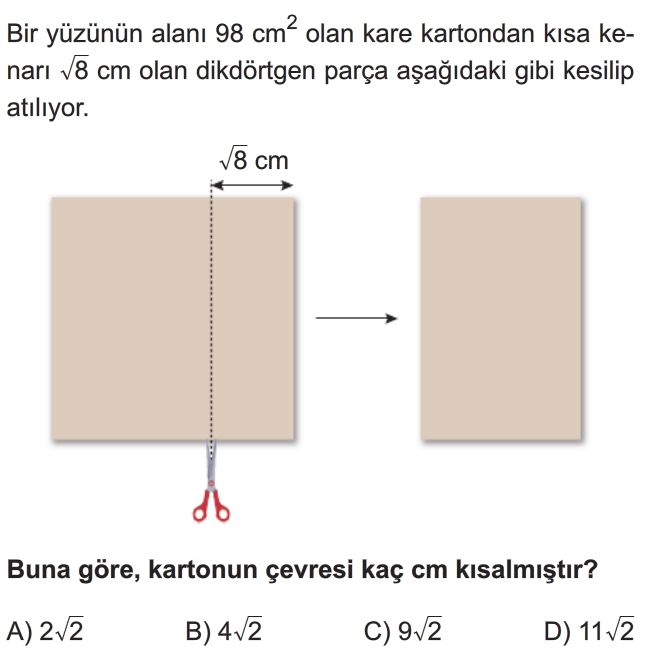 Bir yüzünün alanı 98 $cm^2$ olan kare kartondan kısa kenarı $\sqrt{8}$ cm olan dikdörtgen parça aşağıdaki gibi kesilip atılıyor.

$\sqrt{8}$ cm

Buna göre, kartonun çevresi kaç cm kısalmıştır?

A) $2\sqrt{2}$
B) $4\sqrt{2}$
C) $9\sqrt{2}$
D) $11\sqrt{2}$